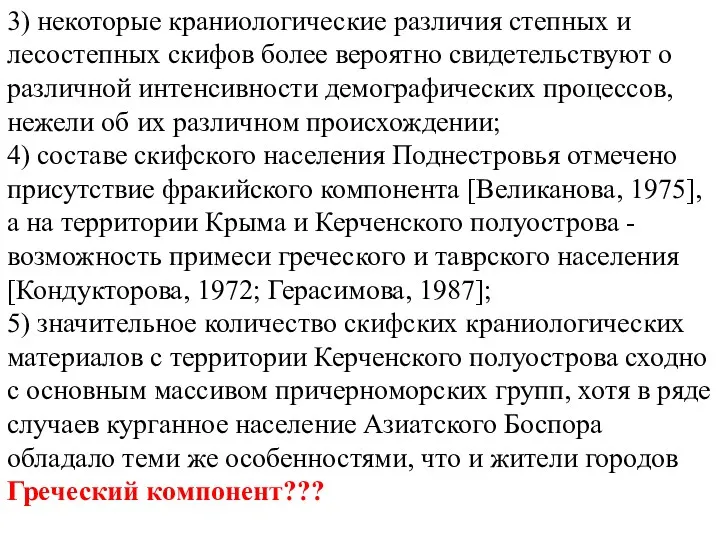 3) некоторые краниологические различия степных и лесостепных скифов более вероятно свидетельствуют о различной интенсивности демографических процессов, нежели об их различном происхождении;
4) составе скифского населения Поднестровья отмечено присутствие фракийского компонента [Великанова, 1975], а на территории Крыма и Керченского полуострова - возможность примеси греческого и таврского населения [Кондукторова, 1972; Герасимова, 1987];
5) значительное количество скифских краниологических материалов с территории Керченского полуострова сходно с основным массивом причерноморских групп, хотя в ряде случаев курганное население Азиатского Боспора обладало теми же особенностями, что и жители городов
Греческий компонент???